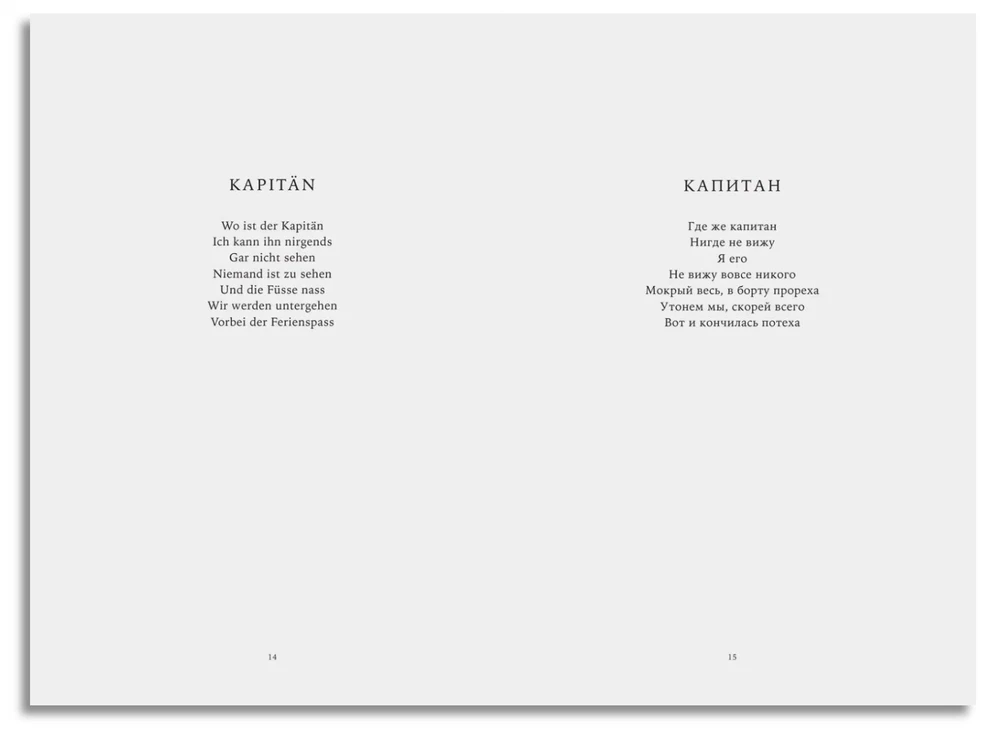 KAPITÄN

Wo ist der Kapitän
Ich kann ihn nirgends
Gar nicht sehen
Niemand ist zu sehen
Und die Füsse nass
Wir werden untergehen
Vorbei der Ferienspass

14

КАПИТАН

Где же капитан
Нигде не вижу
Я его
Не вижу вовсе никого
Мокрый весь, в борту прореха
Утонем мы, скорей всего
Вот и кончилась потеха

15